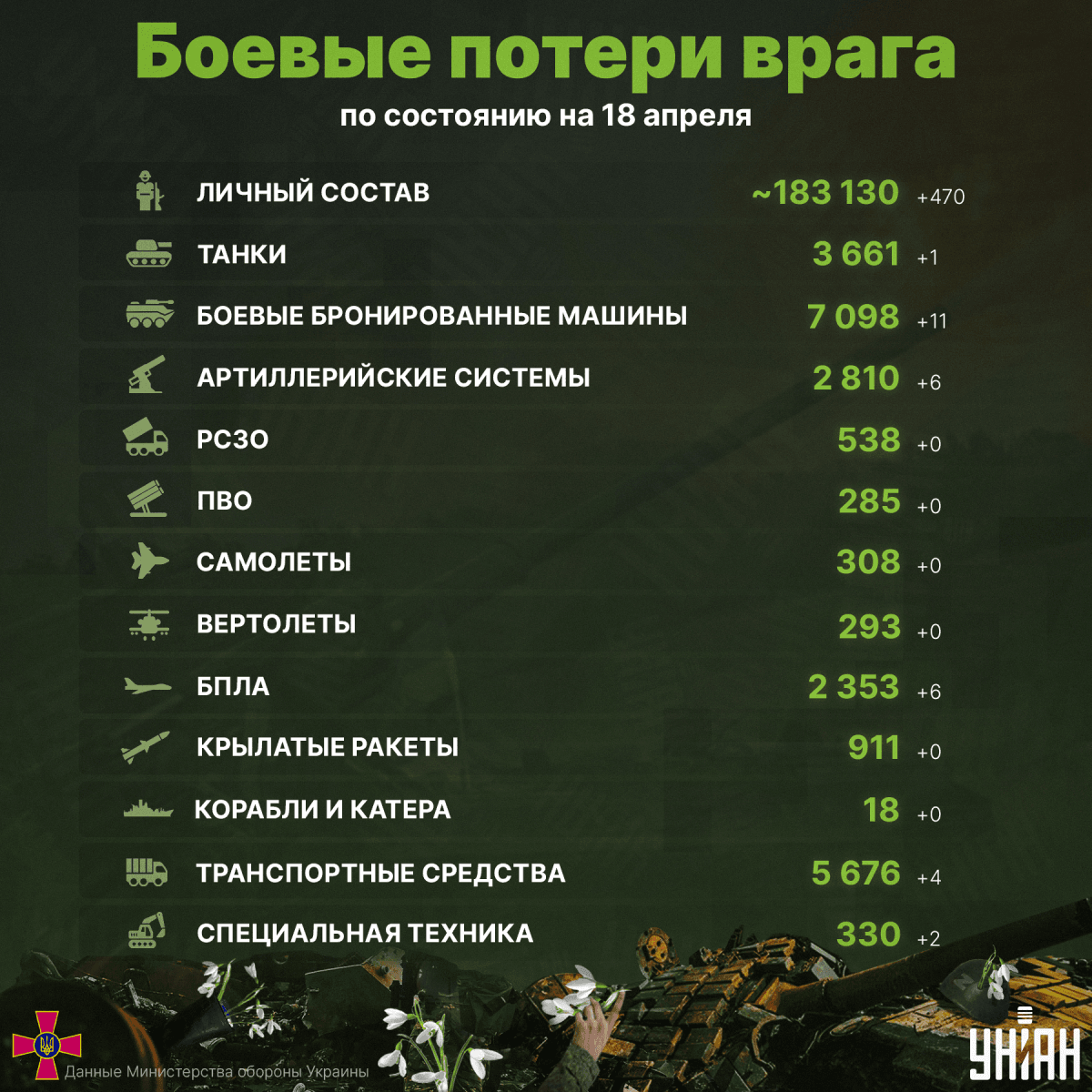 Боевые потери врага

по состоянию на 18 апреля

| | | |
|---|---|---|
| ЛИЧНЫЙ СОСТАВ | ~183 130 | +470 |
| ТАНКИ | 3 661 | +1 |
| БОЕВЫЕ БРОНИРОВАННЫЕ МАШИНЫ | 7 098 | +11 |
| АРТИЛЛЕРИЙСКИЕ СИСТЕМЫ | 2 810 | +6 |
| РСЗО | 538 | +0 |
| ПВО | 285 | +0 |
| САМОЛЕТЫ | 308 | +0 |
| ВЕРТОЛЕТЫ | 293 | +0 |
| БПЛА | 2 353 | +6 |
| КРЫЛАТЫЕ РАКЕТЫ | 911 | +0 |
| КОРАБЛИ И КАТЕРА | 18 | +0 |
| ТРАНСПОРТНЫЕ СРЕДСТВА | 5 676 | +4 |
| СПЕЦИАЛЬНАЯ ТЕХНИКА | 330 | +2 |

Данные Министерства обороны Украины

УНІАН